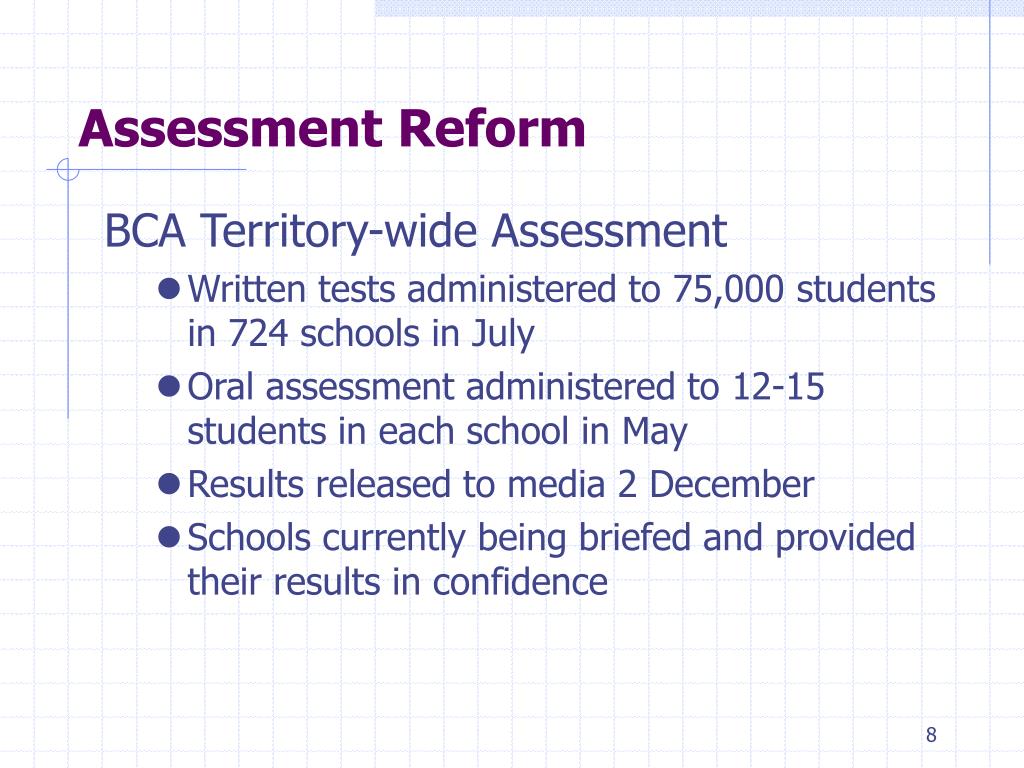 Assessment Reform

BCA Territory-wide Assessment

- Written tests administered to 75,000 students in 724 schools in July
- Oral assessment administered to 12-15 students in each school in May
- Results released to media 2 December
- Schools currently being briefed and provided their results in confidence

8